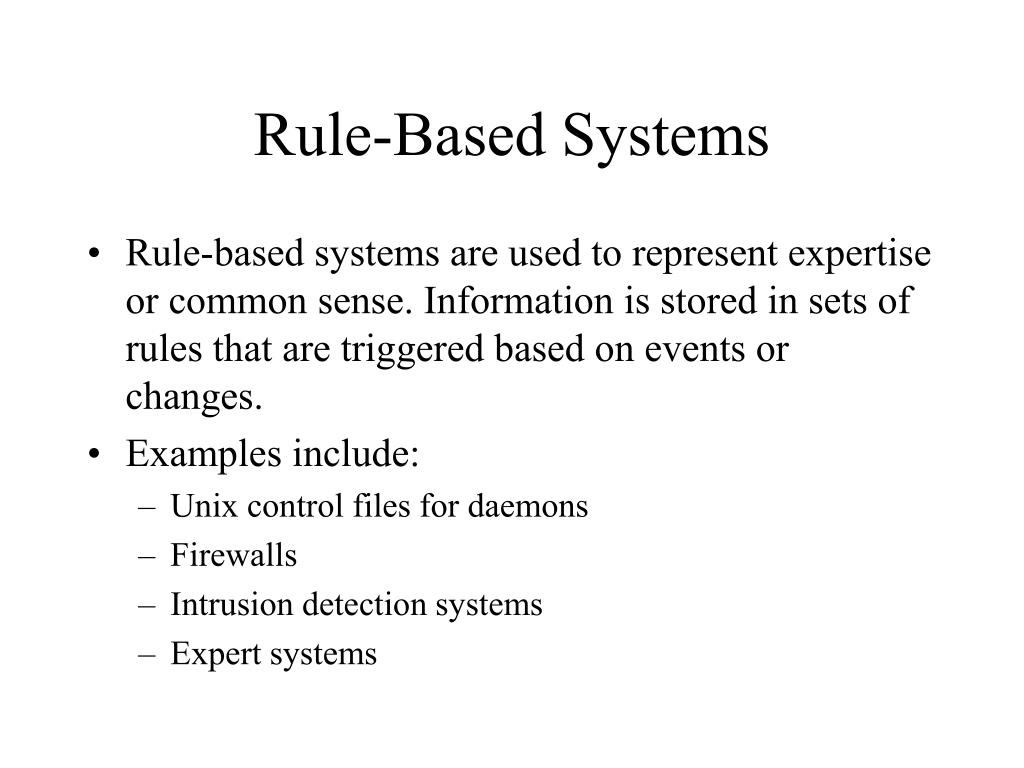 Rule-Based Systems

• Rule-based systems are used to represent expertise or common sense. Information is stored in sets of rules that are triggered based on events or changes.
• Examples include:
– Unix control files for daemons
– Firewalls
– Intrusion detection systems
– Expert systems